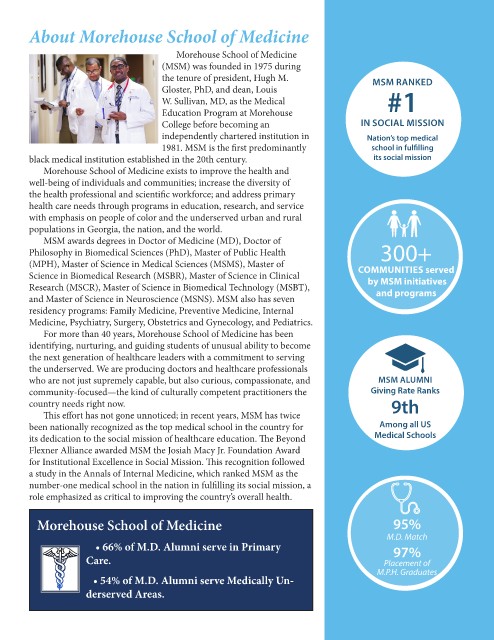 About Morehouse School of Medicine

Morehouse School of Medicine (MSM) was founded in 1975 during the tenure of president, Hugh M. Gloster, PhD, and dean, Louis W. Sullivan, MD, as the Medical Education Program at Morehouse College before becoming an independently chartered institution in 1981. MSM is the first predominantly black medical institution established in the 20th century.

Morehouse School of Medicine exists to improve the health and well-being of individuals and communities; increase the diversity of the health professional and scientific workforce; and address primary health care needs through programs in education, research, and service with emphasis on people of color and the underserved urban and rural populations in Georgia, the nation, and the world.

MSM awards degrees in Doctor of Medicine (MD), Doctor of Philosophy in Biomedical Sciences (PhD), Master of Public Health (MPH), Master of Science in Medical Sciences (MSMS), Master of Science in Biomedical Research (MSBR), Master of Science in Clinical Research (MSCR), Master of Science in Biomedical Technology (MSBT), and Master of Science in Neuroscience (MSNS). MSM also has seven residency programs: Family Medicine, Preventive Medicine, Internal Medicine, Psychiatry, Surgery, Obstetrics and Gynecology, and Pediatrics.

For more than 40 years, Morehouse School of Medicine has been identifying, nurturing, and guiding students of unusual ability to become the next generation of healthcare leaders with a commitment to serving the underserved. We are producing doctors and healthcare professionals who are not just supremely capable, but also curious, compassionate, and community-focused—the kind of culturally competent practitioners the country needs right now.

This effort has not gone unnoticed; in recent years, MSM has twice been nationally recognized as the top medical school in the country for its dedication to the social mission of healthcare education. The Beyond Flexner Alliance awarded MSM the Josiah Macy Jr. Foundation Award for Institutional Excellence in Social Mission. This recognition followed a study in the Annals of Internal Medicine, which ranked MSM as the number-one medical school in the nation in fulfilling its social mission, a role emphasized as critical to improving the country's overall health.

Morehouse School of Medicine

• 66% of M.D. Alumni serve in Primary Care.

• 54% of M.D. Alumni serve Medically Underserved Areas.

MSM RANKED
#1
IN SOCIAL MISSION
Nation's top medical school in fulfilling its social mission

300+
COMMUNITIES served by MSM initiatives and programs

MSM ALUMNI
Giving Rate Ranks
9th
Among all US Medical Schools

95%
M.D. Match
97%
Placement of M.P.H. Graduates